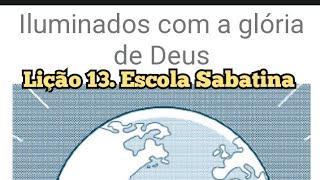 Iluminados com a glória de Deus

Lição 13. Escola Sabatina